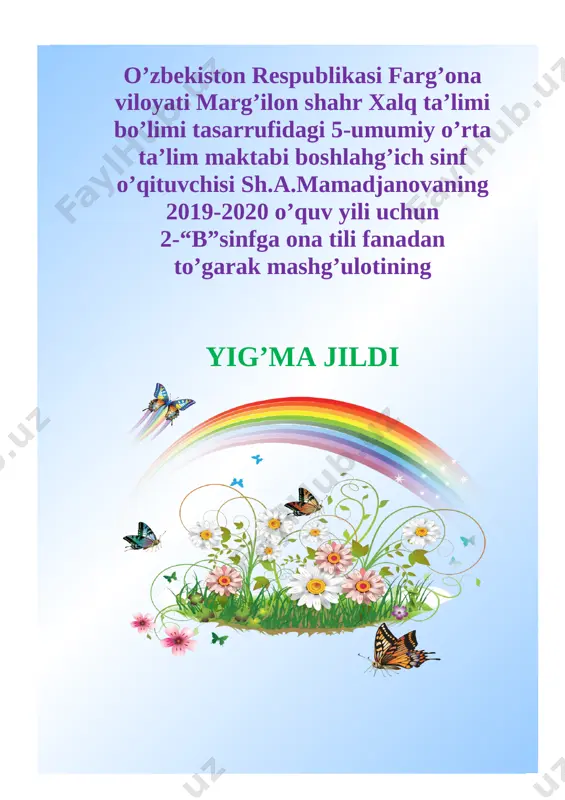 O’zbekiston Respublikasi Farg’ona viloyati Marg’ilon shahr Xalq ta’limi bo’limi tasarrufidagi 5-umumiy o’rta ta’lim maktabi boshlahg’ich sinf o’qituvchisi Sh.A.Mamadjanovaning 2019-2020 o’quv yili uchun 2-“B”sinfga ona tili fanadan to’garak mashg’ulotining

YIG’MA JILDI

FaylHub.uz